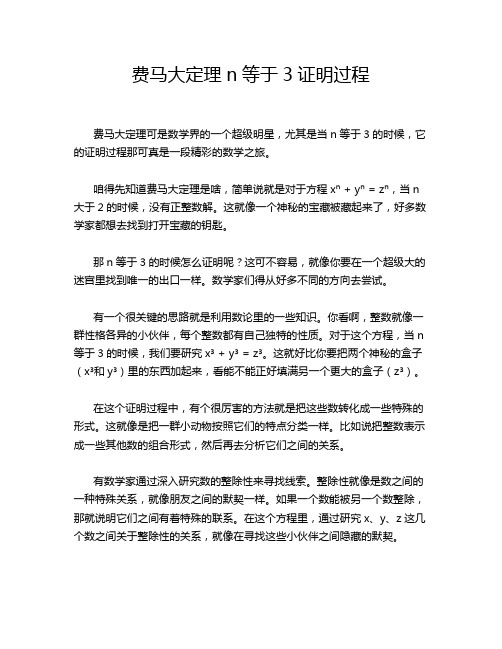 费马大定理 n 等于 3 证明过程

费马大定理可是数学界的一个超级明星，尤其是当 n 等于 3 的时候，它的证明过程那可真是一段精彩的数学之旅。

咱得先知道费马大定理是啥，简单说就是对于方程 $x^n + y^n = z^n$，当 n 大于 2 的时候，没有正整数解。这就像一个神秘的宝藏被藏起来了，好多数学家都想去找到打开宝藏的钥匙。

那 n 等于 3 的时候怎么证明呢？这可不容易，就像你要在一个超级大的迷宫里找到唯一的出口一样。数学家们得从好多不同的方向去尝试。

有一个很关键的思路就是利用数论里的一些知识。你看啊，整数就像一群性格各异的小伙伴，每个整数都有自己独特的性质。对于这个方程，当 n 等于 3 的时候，我们要研究 $x^3 + y^3 = z^3$。这就好比你要把两个神秘的盒子（$x^3$和 $y^3$）里的东西加起来，看能不能正好填满另一个更大的盒子（$z^3$）。

在这个证明过程中，有个很厉害的方法就是把这些数转化成一些特殊的形式。这就像是把一群小动物按照它们的特点分类一样。比如说把整数表示成一些其他数的组合形式，然后再去分析它们之间的关系。

有数学家通过深入研究数的整除性来寻找线索。整除性就像是数之间的一种特殊关系，就像朋友之间的默契一样。如果一个数能被另一个数整除，那就说明它们之间有着特殊的联系。在这个方程里，通过研究 x、y、z 这几个数之间关于整除性的关系，就像在寻找这些小伙伴之间隐藏的默契。